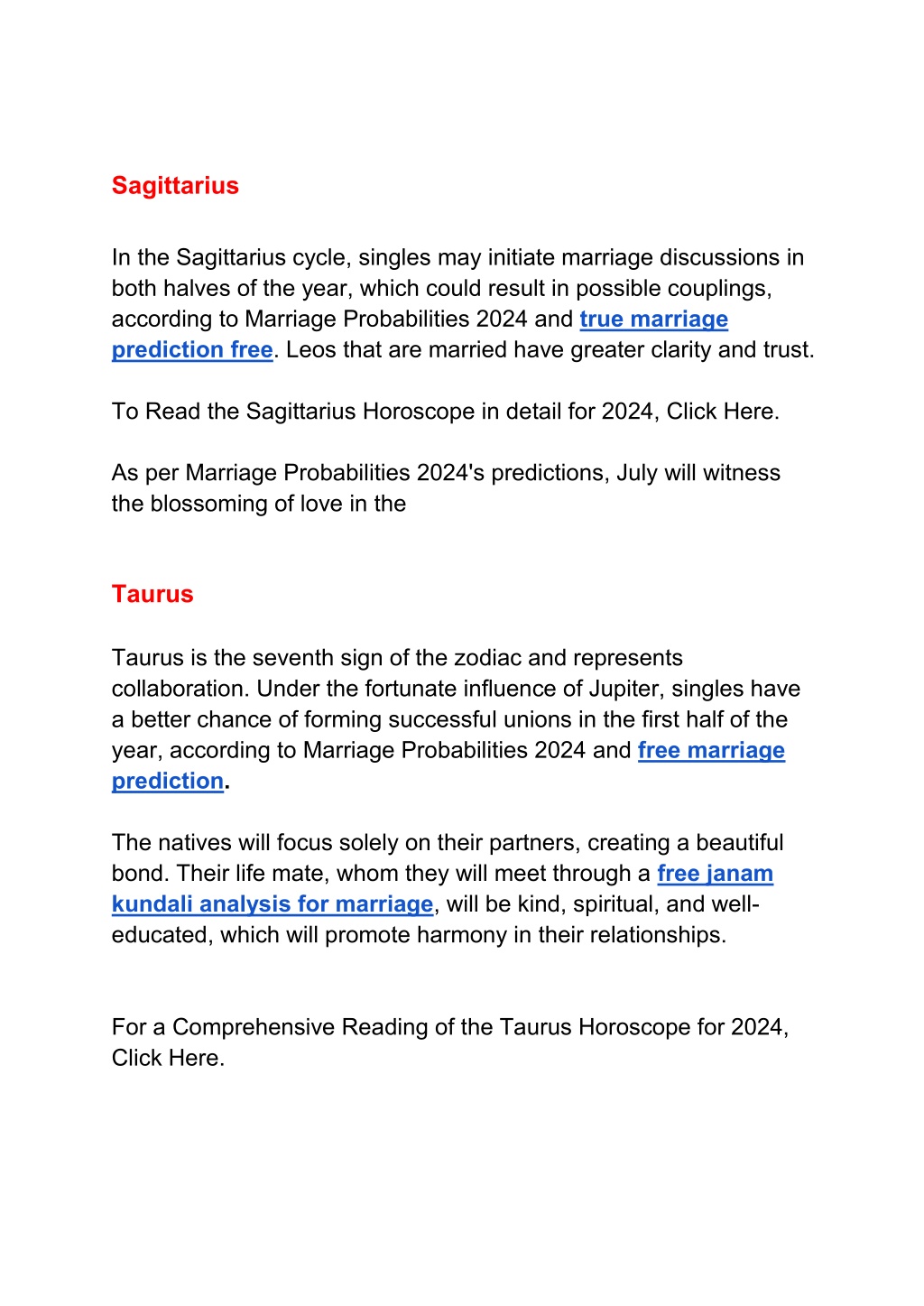 Sagittarius

In the Sagittarius cycle, singles may initiate marriage discussions in both halves of the year, which could result in possible couplings, according to Marriage Probabilities 2024 and true marriage prediction free. Leos that are married have greater clarity and trust.

To Read the Sagittarius Horoscope in detail for 2024, Click Here.

As per Marriage Probabilities 2024's predictions, July will witness the blossoming of love in the

Taurus

Taurus is the seventh sign of the zodiac and represents collaboration. Under the fortunate influence of Jupiter, singles have a better chance of forming successful unions in the first half of the year, according to Marriage Probabilities 2024 and free marriage prediction.

The natives will focus solely on their partners, creating a beautiful bond. Their life mate, whom they will meet through a free janam kundali analysis for marriage, will be kind, spiritual, and well-educated, which will promote harmony in their relationships.

For a Comprehensive Reading of the Taurus Horoscope for 2024, Click Here.